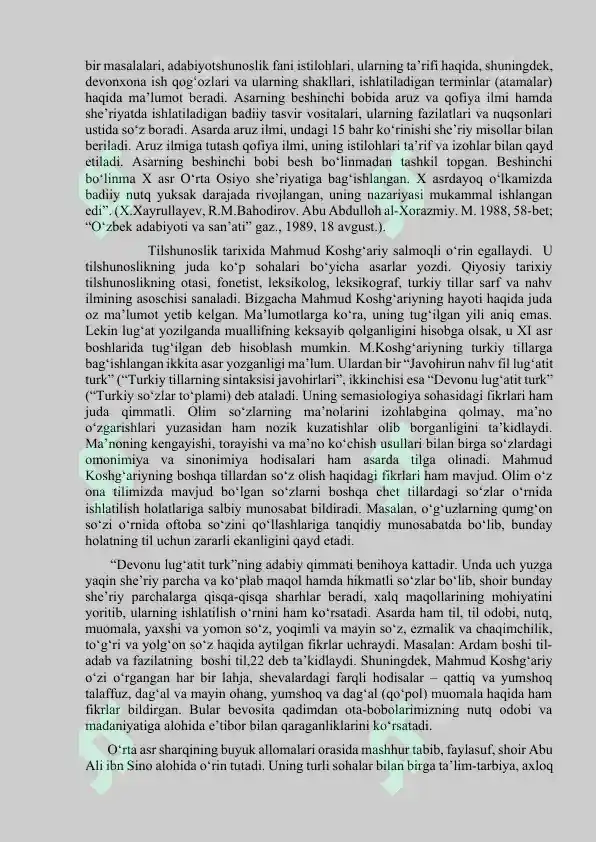 bir masalalari, adabiyotshunoslik fani istilohlari, ularning ta’rifi haqida, shuningdek, devonxona ish qog‘ozlari va ularning shakllari, ishlatiladigan terminlar (atamalar) haqida ma’lumot beradi. Asarning beshinchi bobida aruz va qofiya ilmi hamda she’riyatda ishlatiladigan badiiy tasvir vositalari, ularning fazilatlari va nuqsonlari ustida so‘z boradi. Asarda aruz ilmi, undagi 15 bahr ko‘rinishi she’riy misollar bilan beriladi. Aruz ilmiga tutash qofiya ilmi, uning istilohlari ta’rif va izohlar bilan qayd etiladi. Asarning beshinchi bobi besh bo‘linmadan tashkil topgan. Beshinchi bo‘linma X asr O‘rta Osiyo she’riyatiga bag‘ishlangan. X asrdayoq o‘lkamizda badiiy nutq yuksak darajada rivojlangan, uning nazariyasi mukammal ishlangan edi”. (X.Xayrullayev, R.M.Bahodirov. Abu Abdulloh al-Xorazmiy. M. 1988, 58-bet; “O‘zbek adabiyoti va san’ati” gaz., 1989, 18 avgust.).

Tilshunoslik tarixida Mahmud Koshg‘ariy salmoqli o‘rin egallaydi. U tilshunoslikning juda ko‘p sohalari bo‘yicha asarlar yozdi. Qiyosiy tarixiy tilshunoslikning otasi, fonetist, leksikolog, leksikograf, turkiy tillar sarf va nahv ilmining asoschisi sanaladi. Bizgacha Mahmud Koshg‘ariyning hayoti haqida juda oz ma’lumot yetib kelgan. Ma’lumotlarga ko‘ra, uning tug‘ilgan yili aniq emas. Lekin lug‘at yozilganda muallifning keksayib qolganligini hisobga olsak, u XI asr boshlarida tug‘ilgan deb hisoblash mumkin. M.Koshg‘ariyning turkiy tillarga bag‘ishlangan ikkita asar yozganligi ma’lum. Ulardan bir “Javohirun nahv fil lug‘atit turk” (“Turkiy tillarning sintaksisi javohirlari”, ikkinchisi esa “Devonu lug‘atit turk” (“Turkiy so‘zlar to‘plami) deb ataladi. Uning semasiologiya sohasidagi fikrlari ham juda qimmatli. Olim so‘zlarning ma’nolarini izohlabgina qolmay, ma’no o‘zgarishlari yuzasidan ham nozik kuzatishlar olib borganligini ta’kidlaydi. Ma’noning kengayishi, torayishi va ma’no ko‘chish usullari bilan birga so‘zlardagi omonimiya va sinonimiya hodisalari ham asarda tilga olinadi. Mahmud Koshg‘ariyning boshqa tillardan so‘z olish haqidagi fikrlari ham mavjud. Olim o‘z ona tilimizda mavjud bo‘lgan so‘zlarni boshqa chet tillardagi so‘zlar o‘rnida ishlatilish holatlariga salbiy munosabat bildiradi. Masalan, o‘g‘uzlarning qumg‘on so‘zi o‘rnida oftoba so‘zini qo‘llashlariga tanqidiy munosabatda bo‘lib, bunday holatning til uchun zararli ekanligini qayd etadi.

“Devonu lug‘atit turk”ning adabiy qimmati benihoya kattadir. Unda uch yuzga yaqin she’riy parcha va ko‘plab maqol hamda hikmatli so‘zlar bo‘lib, shoir bunday she’riy parchalarga qisqa-qisqa sharhlar beradi, xalq maqollarining mohiyatini yoritib, ularning ishlatilish o‘rnini ham ko‘rsatadi. Asarda ham til, til odobi, nutq, muomala, yaxshi va yomon so‘z, yoqimli va mayin so‘z, ezmalik va chaqimchilik, to‘g‘ri va yolg‘on so‘z haqida aytilgan fikrlar uchraydi. Masalan: Ardam boshi til-adab va fazilatning boshi til,22 deb ta’kidlaydi. Shuningdek, Mahmud Koshg‘ariy o‘zi o‘rgangan har bir lahja, shevalardagi farqli hodisalar – qattiq va yumshoq talaffuz, dag‘al va mayin ohang, yumshoq va dag‘al (qo‘pol) muomala haqida ham fikrlar bildirgan. Bular bevosita qadimdan ota-bobolarimizning nutq odobi va madaniyatiga alohida e’tibor bilan qaraganliklarini ko‘rsatadi.

O‘rta asr sharqining buyuk allomalari orasida mashhur tabib, faylasuf, shoir Abu Ali ibn Sino alohida o‘rin tutadi. Uning turli sohalar bilan birga ta’lim-tarbiya, axloq